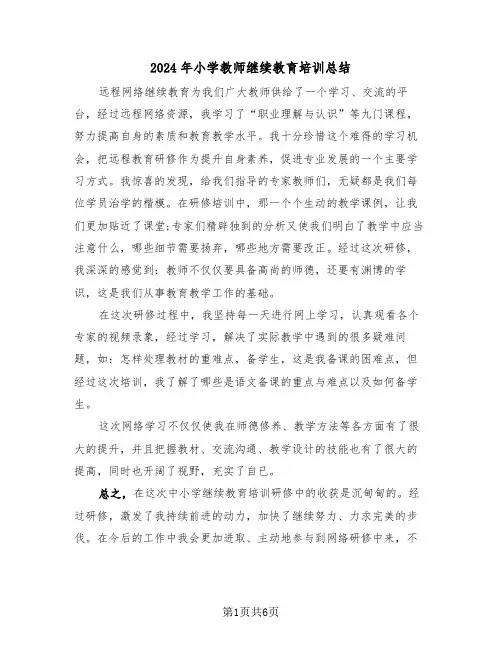 2024年小学教师继续教育培训总结

远程网络继续教育为我们广大教师供给了一个学习、交流的平台，经过远程网络资源，我学习了“职业理解与认识”等九门课程，努力提高自身的素质和教育教学水平。我十分珍惜这个难得的学习机会，把远程教育研修作为提升自身素养，促进专业发展的一个主要学习方式。我惊喜的发现，给我们指导的专家教师们，无疑都是我们每位学员治学的楷模。在研修培训中，那一个个生动的教学课例，让我们更加贴近了课堂;专家们精辟独到的分析又使我们明白了教学中应当注意什么，哪些细节需要扬弃，哪些地方需要改正。经过这次研修，我深深的感觉到：教师不仅仅要具备高尚的师德，还要有渊博的学识，这是我们从事教育教学工作的基础。

在这次研修过程中，我坚持每一天进行网上学习，认真观看各个专家的视频录象，经过学习，解决了实际教学中遇到的很多疑难问题，如：怎样处理教材的重难点，备学生，这是我备课的困难点，但经过这次培训，我了解了哪些是语文备课的重点与难点以及如何备学生。

这次网络学习不仅仅使我在师德修养、教学方法等各方面有了很大的提升，并且把握教材、交流沟通、教学设计的技能也有了很大的提高，同时也开阔了视野，充实了自已。

总之，在这次中小学继续教育培训研修中的收获是沉甸甸的。经过研修，激发了我持续前进的动力，加快了继续努力、力求完美的步伐。在今后的工作中我会更加进取、主动地参与到网络研修中来，不

第1页共6页